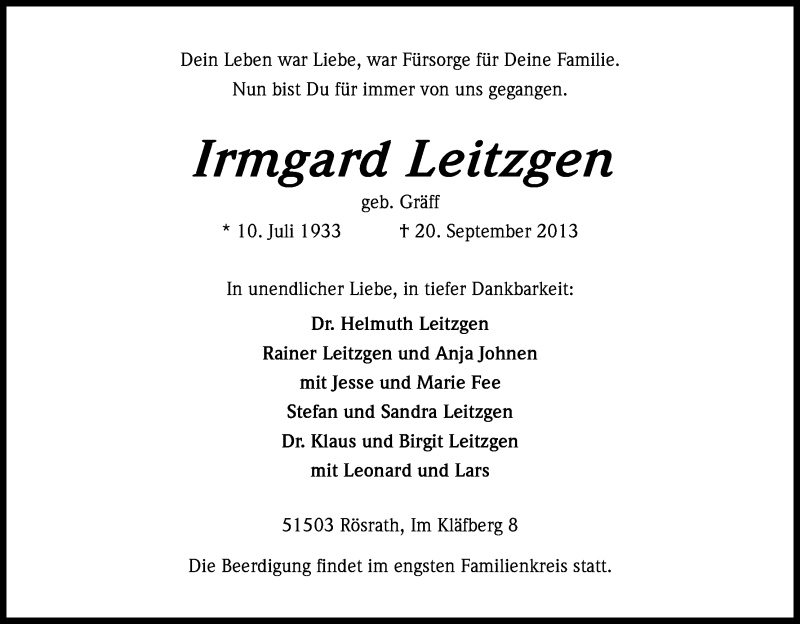 Dein Leben war Liebe, war Fürsorge für Deine Familie.
Nun bist Du für immer von uns gegangen.

Irmgard Leitzgen

geb. Gräff

* 10. Juli 1933 † 20. September 2013

In unendlicher Liebe, in tiefer Dankbarkeit:

Dr. Helmuth Leitzgen
Rainer Leitzgen und Anja Johnen
mit Jesse und Marie Fee
Stefan und Sandra Leitzgen
Dr. Klaus und Birgit Leitzgen
mit Leonard und Lars

51503 Rösrath, Im Kläfberg 8

Die Beerdigung findet im engsten Familienkreis statt.